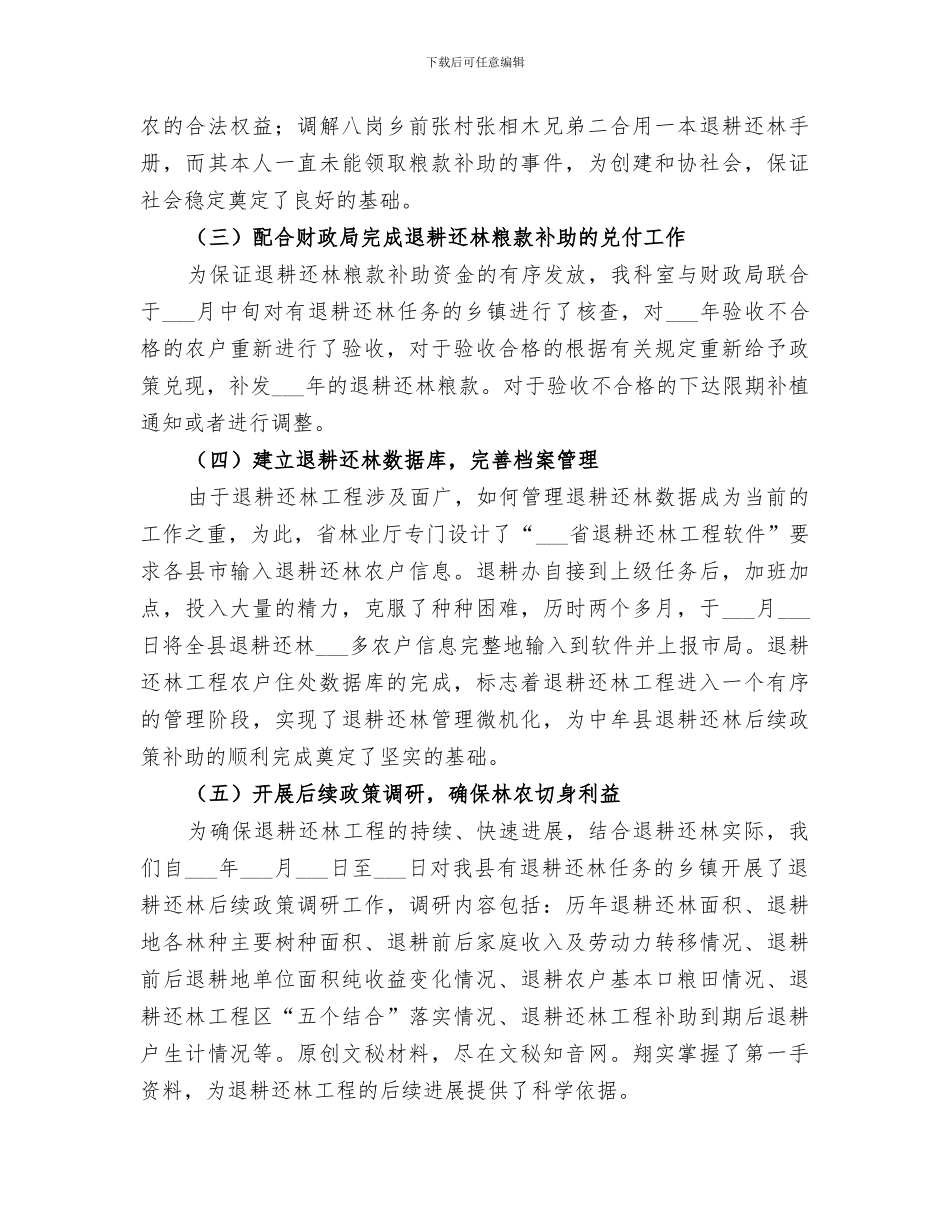 下载后可任意编辑

农的合法权益；调解八岗乡前张村张相木兄弟二合用一本退耕还林手册，而其本人一直未能领取粮款补助的事件，为创建和协社会，保证社会稳定奠定了良好的基础。

（三）配合财政局完成退耕还林粮款补助的兑付工作

为保证退耕还林粮款补助资金的有序发放，我科室与财政局联合于___月中旬对有退耕还林任务的乡镇进行了核查，对___年验收不合格的农户重新进行了验收，对于验收合格的根据有关规定重新给予政策兑现，补发___年的退耕还林粮款。对于验收不合格的下达限期补植通知或者进行调整。

（四）建立退耕还林数据库，完善档案管理

由于退耕还林工程涉及面广，如何管理退耕还林数据成为当前的工作之重，为此，省林业厅专门设计了“___省退耕还林工程软件”要求各县市输入退耕还林农户信息。退耕办自接到上级任务后，加班加点，投入大量的精力，克服了种种困难，历时两个多月，于___月___日将全县退耕还林___多农户信息完整地输入到软件并上报市局。退耕还林工程农户住处数据库的完成，标志着退耕还林工程进入一个有序的管理阶段，实现了退耕还林管理微机化，为中牟县退耕还林后续政策补助的顺利完成奠定了坚实的基础。

（五）开展后续政策调研，确保林农切身利益

为确保退耕还林工程的持续、快速进展，结合退耕还林实际，我们自___年___月___日至___日对我县有退耕还林任务的乡镇开展了退耕还林后续政策调研工作，调研内容包括：历年退耕还林面积、退耕地各林种主要树种面积、退耕前后家庭收入及劳动力转移情况、退耕前后退耕地单位面积纯收益变化情况、退耕农户基本口粮田情况、退耕还林工程区“五个结合”落实情况、退耕还林工程补助到期后退耕户生计情况等。原创文秘材料，尽在文秘知音网。翔实掌握了第一手资料，为退耕还林工程的后续进展提供了科学依据。